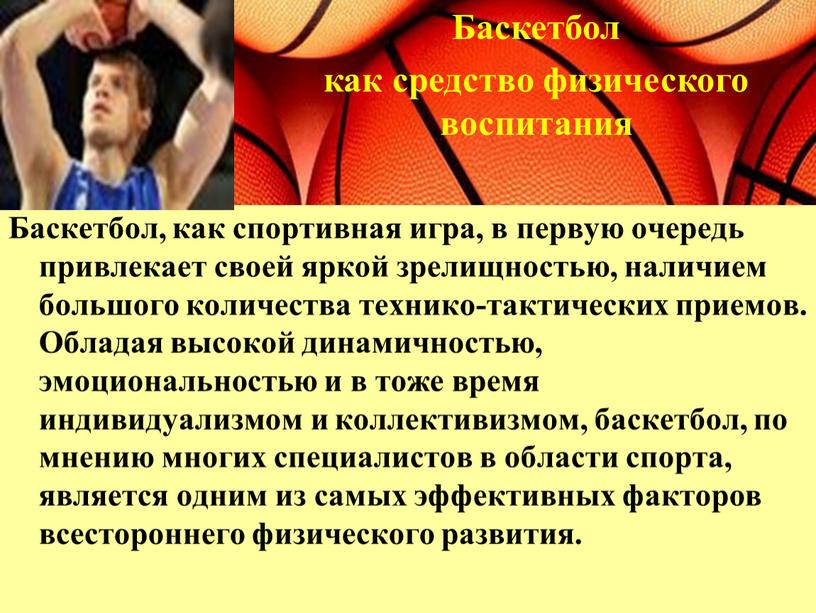 Баскетбол
как средство физического
воспитания

Баскетбол, как спортивная игра, в первую очередь привлекает своей яркой зрелищностью, наличием большого количества технико-тактических приемов. Обладая высокой динамичностью, эмоциональностью и в тоже время индивидуализмом и коллективизмом, баскетбол, по мнению многих специалистов в области спорта, является одним из самых эффективных факторов всестороннего физического развития.